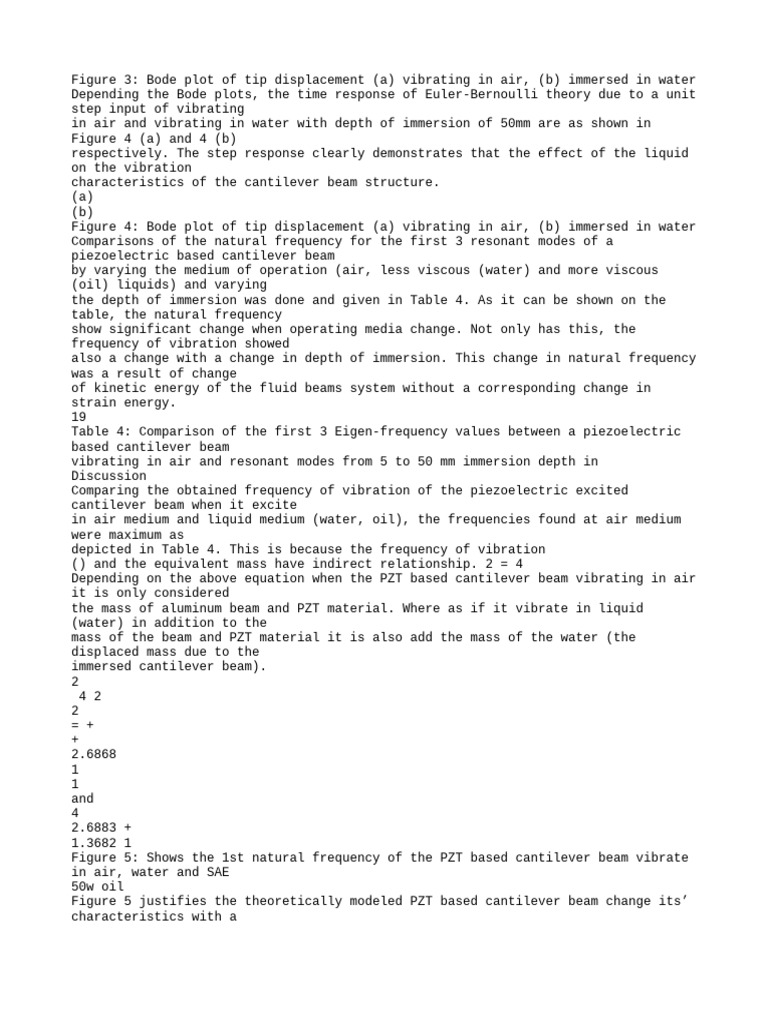 Figure 3: Bode plot of tip displacement (a) vibrating in air, (b) immersed in water
Depending the Bode plots, the time response of Euler-Bernoulli theory due to a unit step input of vibrating
in air and vibrating in water with depth of immersion of 50mm are as shown in Figure 4 (a) and 4 (b)
respectively. The step response clearly demonstrates that the effect of the liquid on the vibration
characteristics of the cantilever beam structure.
(a)
(b)
Figure 4: Bode plot of tip displacement (a) vibrating in air, (b) immersed in water
Comparisons of the natural frequency for the first 3 resonant modes of a piezoelectric based cantilever beam
by varying the medium of operation (air, less viscous (water) and more viscous (oil) liquids) and varying
the depth of immersion was done and given in Table 4. As it can be shown on the table, the natural frequency
show significant change when operating media change. Not only has this, the frequency of vibration showed
also a change with a change in depth of immersion. This change in natural frequency was a result of change
of kinetic energy of the fluid beams system without a corresponding change in strain energy.
19
Table 4: Comparison of the first 3 Eigen-frequency values between a piezoelectric based cantilever beam
vibrating in air and resonant modes from 5 to 50 mm immersion depth in
Discussion
Comparing the obtained frequency of vibration of the piezoelectric excited cantilever beam when it excite
in air medium and liquid medium (water, oil), the frequencies found at air medium were maximum as
depicted in Table 4. This is because the frequency of vibration
() and the equivalent mass have indirect relationship. 2 = 4
Depending on the above equation when the PZT based cantilever beam vibrating in air it is only considered
the mass of aluminum beam and PZT material. Where as if it vibrate in liquid (water) in addition to the
mass of the beam and PZT material it is also add the mass of the water (the displaced mass due to the
immersed cantilever beam).
2
 4 2
2
= +
+
2.6868
1
1
and
4
2.6883 +
1.3682 1
Figure 5: Shows the 1st natural frequency of the PZT based cantilever beam vibrate in air, water and SAE
50w oil
Figure 5 justifies the theoretically modeled PZT based cantilever beam change its’ characteristics with a